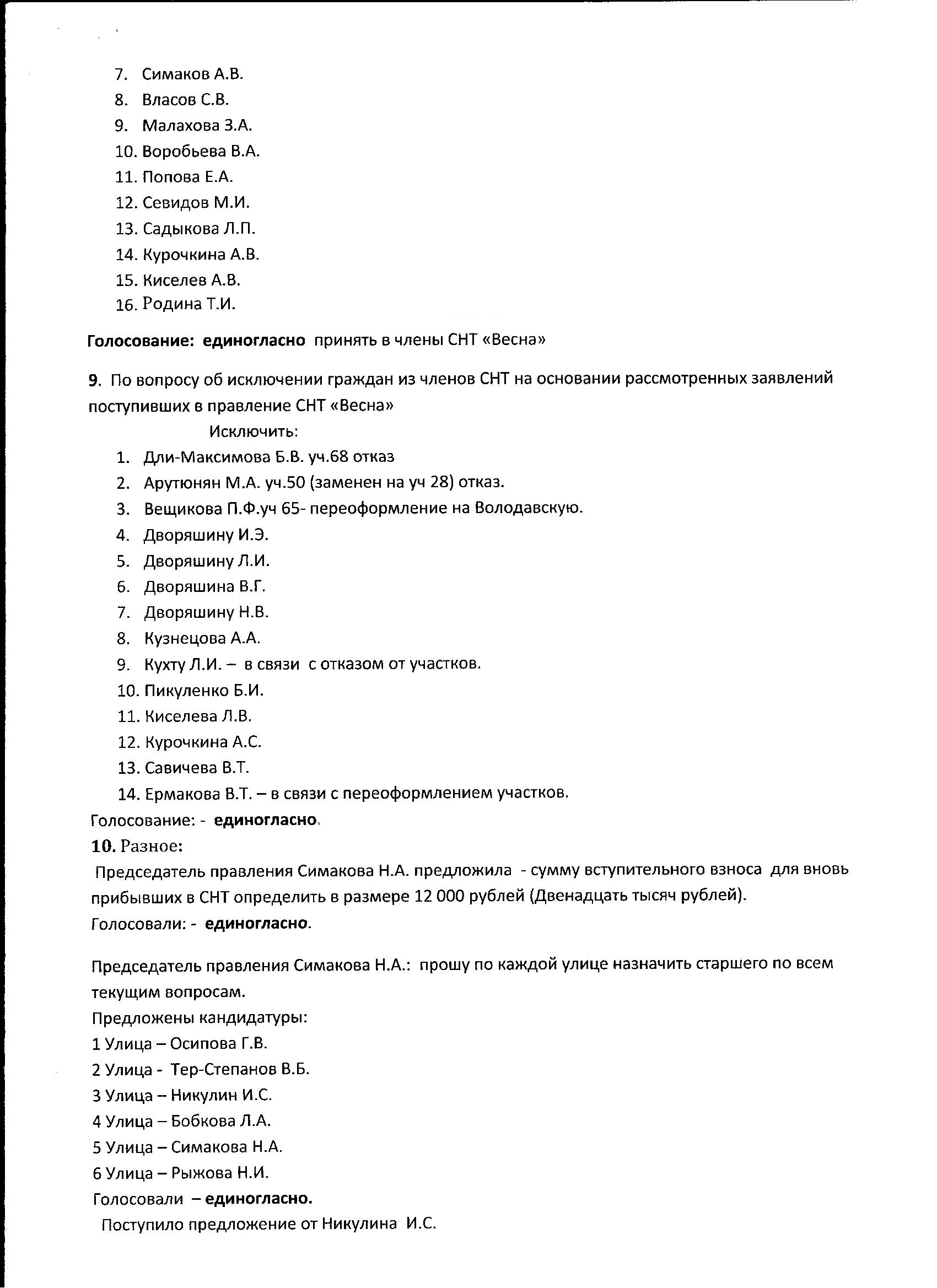 7. Симаков А.В.
8. Власов С.В.
9. Малахова З.А.
10. Воробьева В.А.
11. Попова Е.А.
12. Севидов М.И.
13. Садыкова Л.П.
14. Курочкина А.В.
15. Киселев А.В.
16. Родина Т.И.

Голосование: единогласно принять в члены СНТ «Весна»

9. По вопросу об исключении граждан из членов СНТ на основании рассмотренных заявлений поступивших в правление СНТ «Весна»

Исключить:

1. Дли-Максимова Б.В. уч.68 отказ
2. Арутюнян М.А. уч.50 (заменен на уч 28) отказ.
3. Вещикова П.Ф.уч 65- переоформление на Володавскую.
4. Дворяшину И.Э.
5. Дворяшину Л.И.
6. Дворяшина В.Г.
7. Дворяшину Н.В.
8. Кузнецова А.А.
9. Кухту Л.И. – в связи с отказом от участков.
10. Пикуленко Б.И.
11. Киселева Л.В.
12. Курочкина А.С.
13. Савичева В.Т.
14. Ермакова В.Т. – в связи с переоформлением участков.

Голосование: - единогласно.

10. Разное:

Председатель правления Симакова Н.А. предложила - сумму вступительного взноса для вновь прибывших в СНТ определить в размере 12 000 рублей (Двенадцать тысяч рублей).

Голосовали: - единогласно.

Председатель правления Симакова Н.А.: прошу по каждой улице назначить старшего по всем текущим вопросам.

Предложены кандидатуры:

1 Улица – Осипова Г.В.
2 Улица - Тер-Степанов В.Б.
3 Улица – Никулин И.С.
4 Улица – Бобкова Л.А.
5 Улица – Симакова Н.А.
6 Улица – Рыжова Н.И.

Голосовали – единогласно.

Поступило предложение от Никулина И.С.